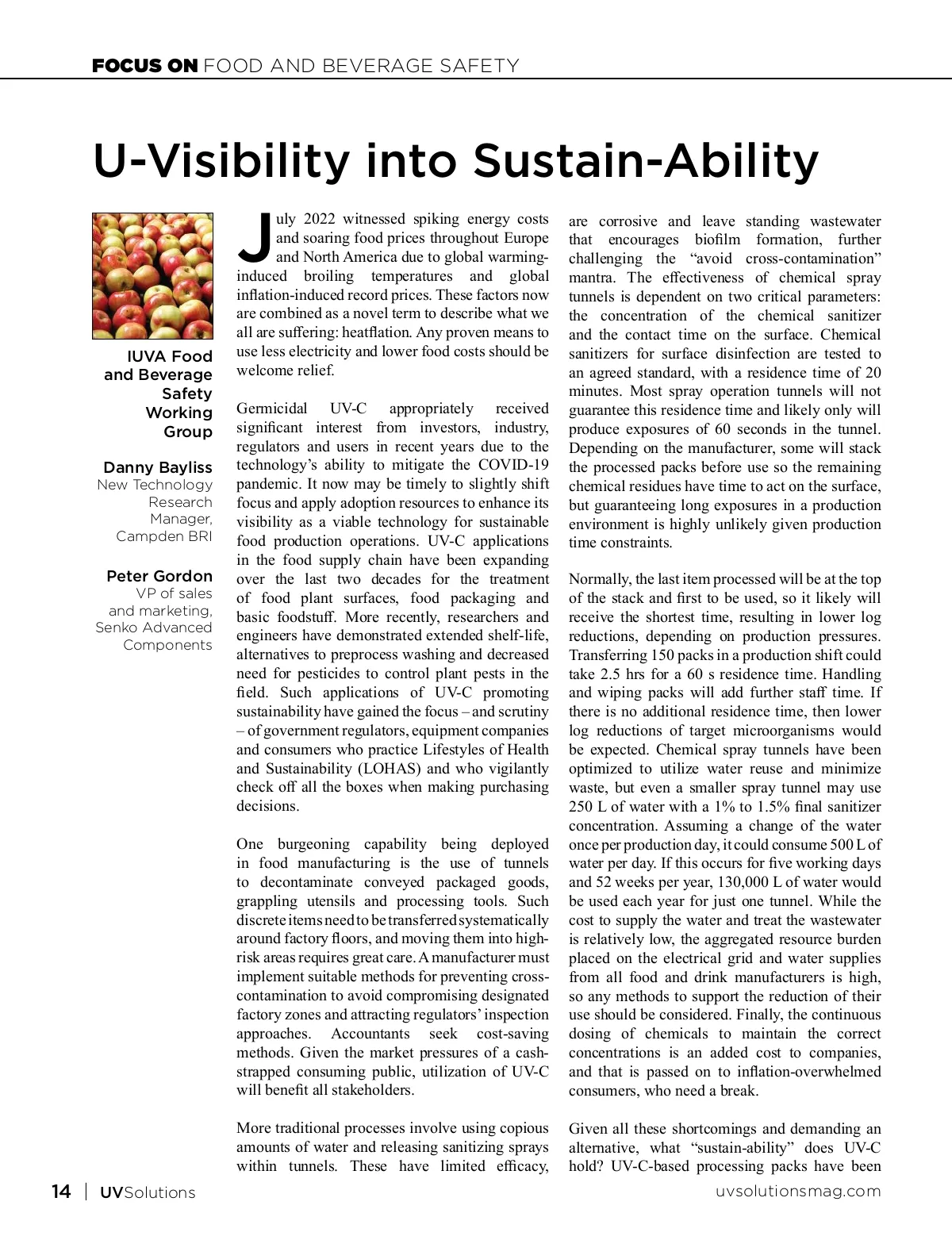 FOCUS ON FOOD AND BEVERAGE SAFETY

U-Visibility into Sustain-Ability

IUVA Food and Beverage Safety Working Group

Danny Bayliss
New Technology Research Manager, Campden BRI

Peter Gordon
VP of sales and marketing, Senko Advanced Components

July 2022 witnessed spiking energy costs and soaring food prices throughout Europe and North America due to global warming-induced broiling temperatures and global inflation-induced record prices. These factors now are combined as a novel term to describe what we all are suffering: heatflation. Any proven means to use less electricity and lower food costs should be welcome relief.

Germicidal UV-C appropriately received significant interest from investors, industry, regulators and users in recent years due to the technology's ability to mitigate the COVID-19 pandemic. It now may be timely to slightly shift focus and apply adoption resources to enhance its visibility as a viable technology for sustainable food production operations. UV-C applications in the food supply chain have been expanding over the last two decades for the treatment of food plant surfaces, food packaging and basic foodstuff. More recently, researchers and engineers have demonstrated extended shelf-life, alternatives to preprocess washing and decreased need for pesticides to control plant pests in the field. Such applications of UV-C promoting sustainability have gained the focus – and scrutiny – of government regulators, equipment companies and consumers who practice Lifestyles of Health and Sustainability (LOHAS) and who vigilantly check off all the boxes when making purchasing decisions.

One burgeoning capability being deployed in food manufacturing is the use of tunnels to decontaminate conveyed packaged goods, grappling utensils and processing tools. Such discrete items need to be transferred systematically around factory floors, and moving them into high-risk areas requires great care. A manufacturer must implement suitable methods for preventing cross-contamination to avoid compromising designated factory zones and attracting regulators' inspection approaches. Accountants seek cost-saving methods. Given the market pressures of a cash-strapped consuming public, utilization of UV-C will benefit all stakeholders.

More traditional processes involve using copious amounts of water and releasing sanitizing sprays within tunnels. These have limited efficacy, are corrosive and leave standing wastewater that encourages biofilm formation, further challenging the "avoid cross-contamination" mantra. The effectiveness of chemical spray tunnels is dependent on two critical parameters: the concentration of the chemical sanitizer and the contact time on the surface. Chemical sanitizers for surface disinfection are tested to an agreed standard, with a residence time of 20 minutes. Most spray operation tunnels will not guarantee this residence time and likely only will produce exposures of 60 seconds in the tunnel. Depending on the manufacturer, some will stack the processed packs before use so the remaining chemical residues have time to act on the surface, but guaranteeing long exposures in a production environment is highly unlikely given production time constraints.

Normally, the last item processed will be at the top of the stack and first to be used, so it likely will receive the shortest time, resulting in lower log reductions, depending on production pressures. Transferring 150 packs in a production shift could take 2.5 hrs for a 60 s residence time. Handling and wiping packs will add further staff time. If there is no additional residence time, then lower log reductions of target microorganisms would be expected. Chemical spray tunnels have been optimized to utilize water reuse and minimize waste, but even a smaller spray tunnel may use 250 L of water with a 1% to 1.5% final sanitizer concentration. Assuming a change of the water once per production day, it could consume 500 L of water per day. If this occurs for five working days and 52 weeks per year, 130,000 L of water would be used each year for just one tunnel. While the cost to supply the water and treat the wastewater is relatively low, the aggregated resource burden placed on the electrical grid and water supplies from all food and drink manufacturers is high, so any methods to support the reduction of their use should be considered. Finally, the continuous dosing of chemicals to maintain the correct concentrations is an added cost to companies, and that is passed on to inflation-overwhelmed consumers, who need a break.

Given all these shortcomings and demanding an alternative, what "sustain-ability" does UV-C hold? UV-C-based processing packs have been

14 | UVSolutions uvsolutionsmag.com